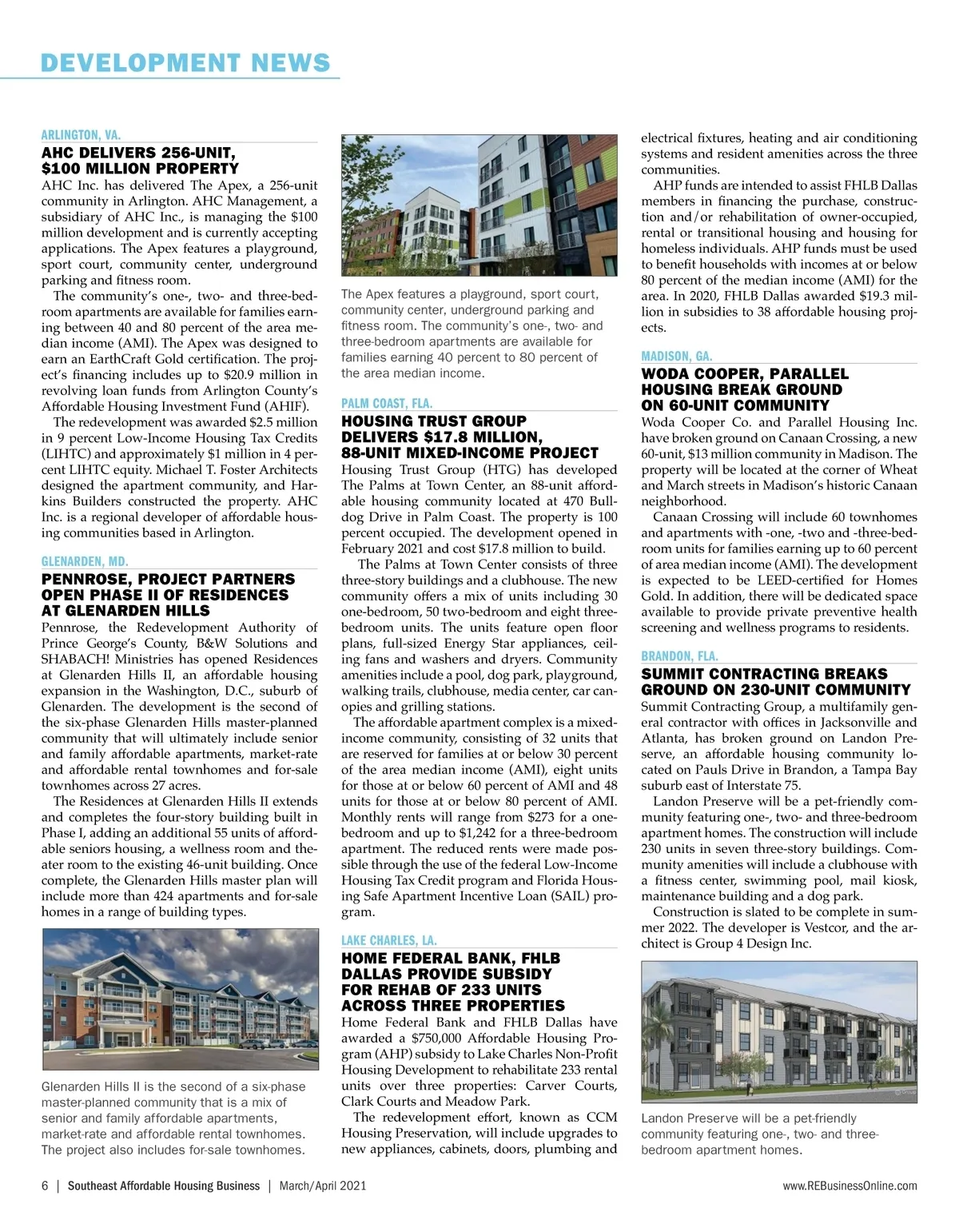 DEVELOPMENT NEWS

ARLINGTON, VA.

AHC DELIVERS 256-UNIT, $100 MILLION PROPERTY

AHC Inc. has delivered The Apex, a 256-unit community in Arlington. AHC Management, a subsidiary of AHC Inc., is managing the $100 million development and is currently accepting applications. The Apex features a playground, sport court, community center, underground parking and fitness room.

The community's one-, two- and three-bedroom apartments are available for families earning between 40 and 80 percent of the area median income (AMI). The Apex was designed to earn an EarthCraft Gold certification. The project's financing includes up to $20.9 million in revolving loan funds from Arlington County's Affordable Housing Investment Fund (AHIF).

The redevelopment was awarded $2.5 million in 9 percent Low-Income Housing Tax Credits (LIHTC) and approximately $1 million in 4 percent LIHTC equity. Michael T. Foster Architects designed the apartment community, and Harkins Builders constructed the property. AHC Inc. is a regional developer of affordable housing communities based in Arlington.

GLENARDEN, MD.

PENNROSE, PROJECT PARTNERS OPEN PHASE II OF RESIDENCES AT GLENARDEN HILLS

Pennrose, the Redevelopment Authority of Prince George's County, B&W Solutions and SHABACH! Ministries has opened Residences at Glenarden Hills II, an affordable housing expansion in the Washington, D.C., suburb of Glenarden. The development is the second of the six-phase Glenarden Hills master-planned community that will ultimately include senior and family affordable apartments, market-rate and affordable rental townhomes and for-sale townhomes across 27 acres.

The Residences at Glenarden Hills II extends and completes the four-story building built in Phase I, adding an additional 55 units of affordable seniors housing, a wellness room and theater room to the existing 46-unit building. Once complete, the Glenarden Hills master plan will include more than 424 apartments and for-sale homes in a range of building types.

Glenarden Hills II is the second of a six-phase master-planned community that is a mix of senior and family affordable apartments, market-rate and affordable rental townhomes. The project also includes for-sale townhomes.

The Apex features a playground, sport court, community center, underground parking and fitness room. The community's one-, two- and three-bedroom apartments are available for families earning 40 percent to 80 percent of the area median income.

PALM COAST, FLA.

HOUSING TRUST GROUP DELIVERS $17.8 MILLION, 88-UNIT MIXED-INCOME PROJECT

Housing Trust Group (HTG) has developed The Palms at Town Center, an 88-unit affordable housing community located at 470 Bulldog Drive in Palm Coast. The property is 100 percent occupied. The development opened in February 2021 and cost $17.8 million to build.

The Palms at Town Center consists of three three-story buildings and a clubhouse. The new community offers a mix of units including 30 one-bedroom, 50 two-bedroom and eight three-bedroom units. The units feature open floor plans, full-sized Energy Star appliances, ceiling fans and washers and dryers. Community amenities include a pool, dog park, playground, walking trails, clubhouse, media center, car canopies and grilling stations.

The affordable apartment complex is a mixed-income community, consisting of 32 units that are reserved for families at or below 30 percent of the area median income (AMI), eight units for those at or below 60 percent of AMI and 48 units for those at or below 80 percent of AMI. Monthly rents will range from $273 for a one-bedroom and up to $1,242 for a three-bedroom apartment. The reduced rents were made possible through the use of the federal Low-Income Housing Tax Credit program and Florida Housing Safe Apartment Incentive Loan (SAIL) program.

LAKE CHARLES, LA.

HOME FEDERAL BANK, FHLB DALLAS PROVIDE SUBSIDY FOR REHAB OF 233 UNITS ACROSS THREE PROPERTIES

Home Federal Bank and FHLB Dallas have awarded a $750,000 Affordable Housing Program (AHP) subsidy to Lake Charles Non-Profit Housing Development to rehabilitate 233 rental units over three properties: Carver Courts, Clark Courts and Meadow Park.

The redevelopment effort, known as CCM Housing Preservation, will include upgrades to new appliances, cabinets, doors, plumbing and electrical fixtures, heating and air conditioning systems and resident amenities across the three communities.

AHP funds are intended to assist FHLB Dallas members in financing the purchase, construction and/or rehabilitation of owner-occupied, rental or transitional housing and housing for homeless individuals. AHP funds must be used to benefit households with incomes at or below 80 percent of the median income (AMI) for the area. In 2020, FHLB Dallas awarded $19.3 million in subsidies to 38 affordable housing projects.

MADISON, GA.

WODA COOPER, PARALLEL HOUSING BREAK GROUND ON 60-UNIT COMMUNITY

Woda Cooper Co. and Parallel Housing Inc. have broken ground on Canaan Crossing, a new 60-unit, $13 million community in Madison. The property will be located at the corner of Wheat and March streets in Madison's historic Canaan neighborhood.

Canaan Crossing will include 60 townhomes and apartments with -one, -two and -three-bedroom units for families earning up to 60 percent of area median income (AMI). The development is expected to be LEED-certified for Homes Gold. In addition, there will be dedicated space available to provide private preventive health screening and wellness programs to residents.

BRANDON, FLA.

SUMMIT CONTRACTING BREAKS GROUND ON 230-UNIT COMMUNITY

Summit Contracting Group, a multifamily general contractor with offices in Jacksonville and Atlanta, has broken ground on Landon Preserve, an affordable housing community located on Pauls Drive in Brandon, a Tampa Bay suburb east of Interstate 75.

Landon Preserve will be a pet-friendly community featuring one-, two- and three-bedroom apartment homes. The construction will include 230 units in seven three-story buildings. Community amenities will include a clubhouse with a fitness center, swimming pool, mail kiosk, maintenance building and a dog park.

Construction is slated to be complete in summer 2022. The developer is Vestcor, and the architect is Group 4 Design Inc.

Landon Preserve will be a pet-friendly community featuring one-, two- and three-bedroom apartment homes.

6 | Southeast Affordable Housing Business | March/April 2021

www.REBusinessOnline.com